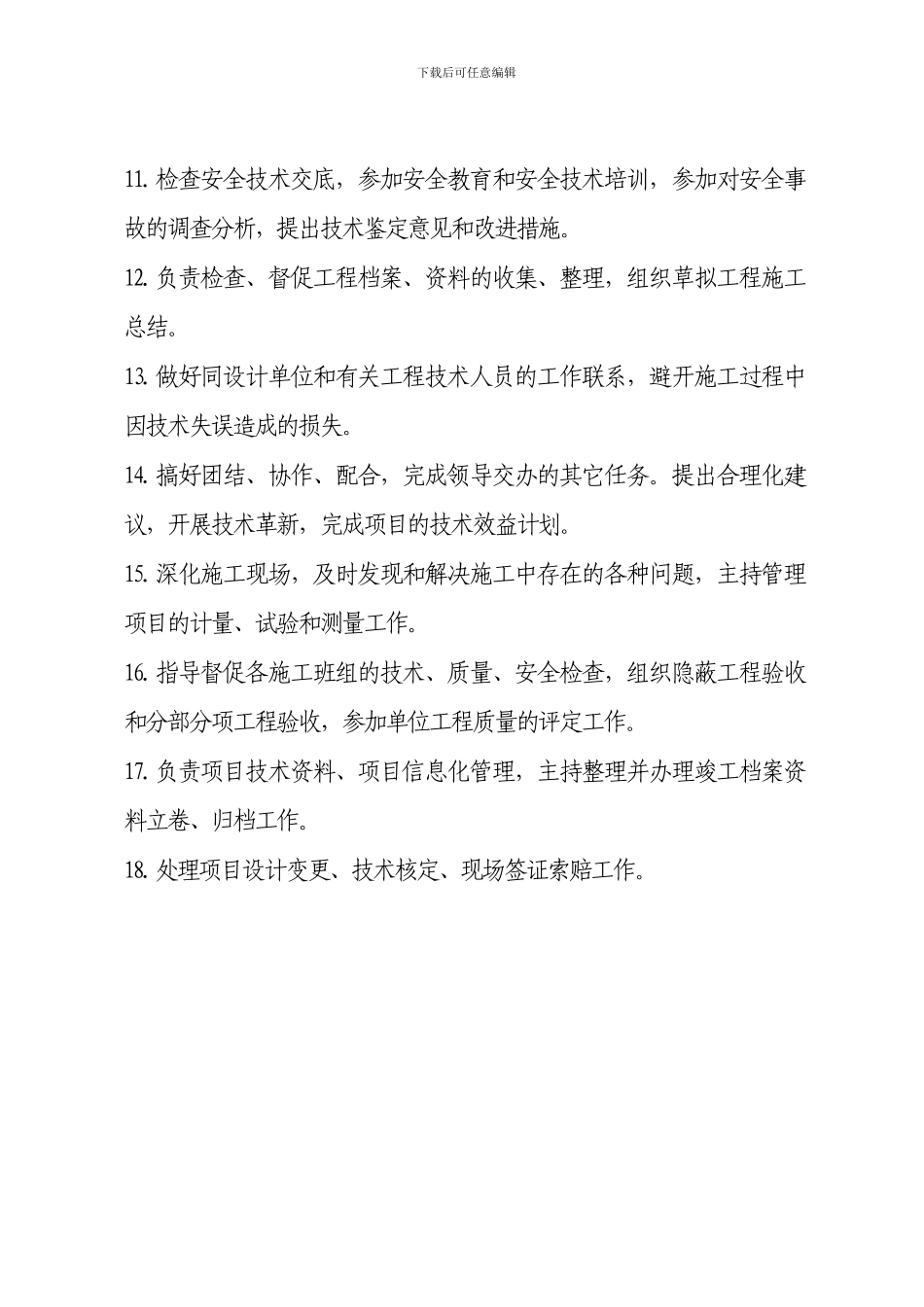 下载后可任意编辑

11. 检查安全技术交底，参加安全教育和安全技术培训，参加对安全事故的调查分析，提出技术鉴定意见和改进措施。

12. 负责检查、督促工程档案、资料的收集、整理，组织草拟工程施工总结。

13. 做好同设计单位和有关工程技术人员的工作联系，避开施工过程中因技术失误造成的损失。

14. 搞好团结、协作、配合，完成领导交办的其它任务。提出合理化建议，开展技术革新，完成项目的技术效益计划。

15. 深化施工现场，及时发现和解决施工中存在的各种问题，主持管理项目的计量、试验和测量工作。

16. 指导督促各施工班组的技术、质量、安全检查，组织隐蔽工程验收和分部分项工程验收，参加单位工程质量的评定工作。

17. 负责项目技术资料、项目信息化管理，主持整理并办理竣工档案资料立卷、归档工作。

18. 处理项目设计变更、技术核定、现场签证索赔工作。